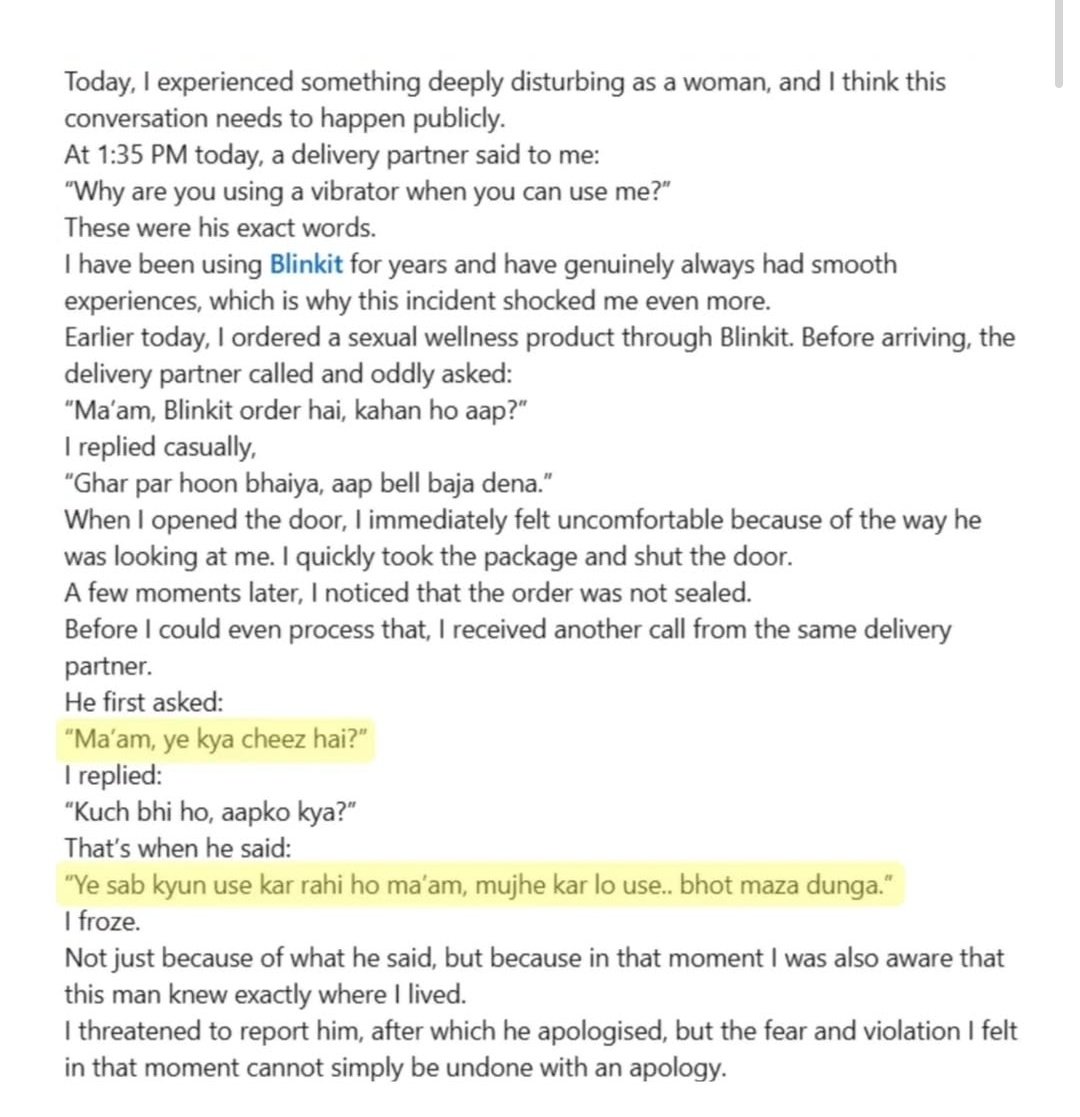 Today, I experienced something deeply disturbing as a woman, and I think this conversation needs to happen publicly.
At 1:35 PM today, a delivery partner said to me:
"Why are you using a vibrator when you can use me?"
These were his exact words.
I have been using Blinkit for years and have genuinely always had smooth experiences, which is why this incident shocked me even more.
Earlier today, I ordered a sexual wellness product through Blinkit. Before arriving, the delivery partner called and oddly asked:
"Ma'am, Blinkit order hai, kahan ho aap?"
I replied casually,
"Ghar par hoon bhaiya, aap bell baja dena."
When I opened the door, I immediately felt uncomfortable because of the way he was looking at me. I quickly took the package and shut the door.
A few moments later, I noticed that the order was not sealed.
Before I could even process that, I received another call from the same delivery partner.
He first asked:
"Ma'am, ye kya cheez hai?"
I replied:
"Kuch bhi ho, aapko kya?"
That's when he said:
"Ye sab kyun use kar rahi ho ma'am, mujhe kar lo use.. bhot maza dunga."
I froze.
Not just because of what he said, but because in that moment I was also aware that this man knew exactly where I lived.
I threatened to report him, after which he apologised, but the fear and violation I felt in that moment cannot simply be undone with an apology.